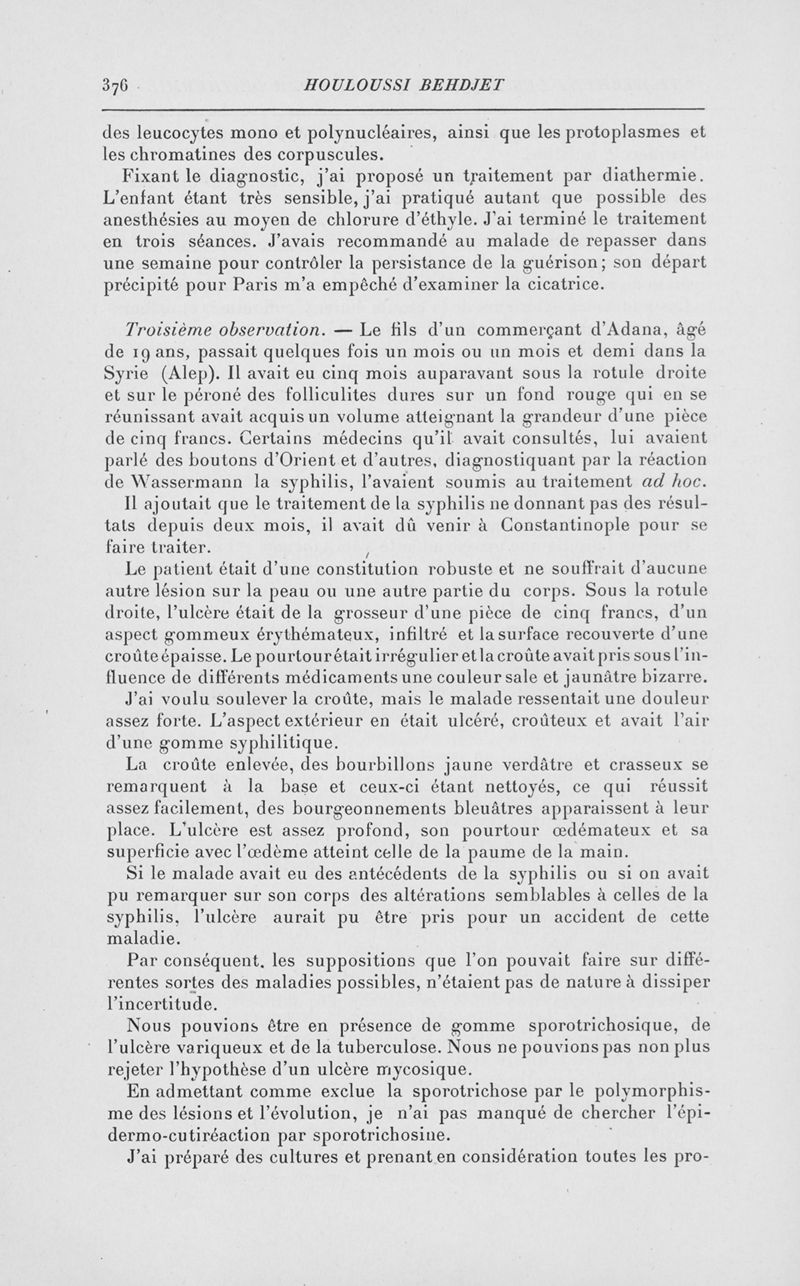 376 HOULOUSSI BEHDJET

des leucocytes mono et polynucléaires, ainsi que les protoplasmes et les chromatines des corpuscules.

Fixant le diagnostic, j'ai proposé un traitement par diathermie. L'enfant étant très sensible, j'ai pratiqué autant que possible des anesthésies au moyen de chlorure d'éthyle. J'ai terminé le traitement en trois séances. J'avais recommandé au malade de repasser dans une semaine pour contrôler la persistance de la guérison; son départ précipité pour Paris m'a empêché d'examiner la cicatrice.

Troisième observation. — Le fils d'un commerçant d'Adana, âgé de 19 ans, passait quelques fois un mois ou un mois et demi dans la Syrie (Alep). Il avait eu cinq mois auparavant sous la rotule droite et sur le péroné des folliculites dures sur un fond rouge qui en se réunissant avait acquis un volume atteignant la grandeur d'une pièce de cinq francs. Certains médecins qu'il avait consultés, lui avaient parlé des boutons d'Orient et d'autres, diagnostiquant par la réaction de Wassermann la syphilis, l'avaient soumis au traitement ad hoc.

Il ajoutait que le traitement de la syphilis ne donnant pas des résultats depuis deux mois, il avait dû venir à Constantinople pour se faire traiter.

Le patient était d'une constitution robuste et ne souffrait d'aucune autre lésion sur la peau ou une autre partie du corps. Sous la rotule droite, l'ulcère était de la grosseur d'une pièce de cinq francs, d'un aspect gommeux érythémateux, infiltré et la surface recouverte d'une croûte épaisse. Le pourtour était irrégulier et la croûte avait pris sous l'influence de différents médicaments une couleur sale et jaunâtre bizarre.

J'ai voulu soulever la croûte, mais le malade ressentait une douleur assez forte. L'aspect extérieur en était ulcéré, croûteux et avait l'air d'une gomme syphilitique.

La croûte enlevée, des bourbillons jaune verdâtre et crasseux se remarquent à la base et ceux-ci étant nettoyés, ce qui réussit assez facilement, des bourgeonnements bleuâtres apparaissent à leur place. L'ulcère est assez profond, son pourtour œdémateux et sa superficie avec l'œdème atteint celle de la paume de la main.

Si le malade avait eu des antécédents de la syphilis ou si on avait pu remarquer sur son corps des altérations semblables à celles de la syphilis, l'ulcère aurait pu être pris pour un accident de cette maladie.

Par conséquent, les suppositions que l'on pouvait faire sur différentes sortes des maladies possibles, n'étaient pas de nature à dissiper l'incertitude.

Nous pouvions être en présence de gomme sporotrichosique, de l'ulcère variqueux et de la tuberculose. Nous ne pouvions pas non plus rejeter l'hypothèse d'un ulcère mycosique.

En admettant comme exclue la sporotrichose par le polymorphisme des lésions et l'évolution, je n'ai pas manqué de chercher l'épidermo-cutiréaction par sporotrichosine.

J'ai préparé des cultures et prenant en considération toutes les pro-